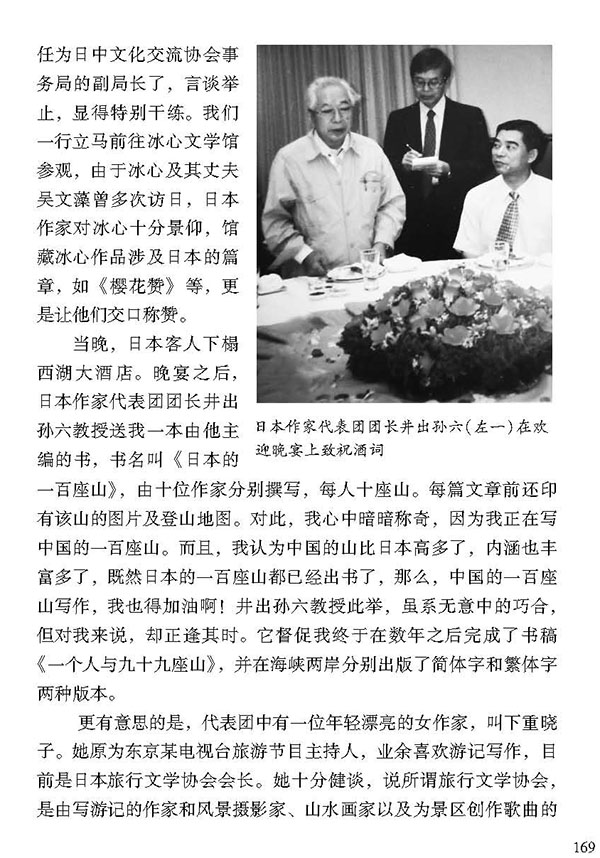 任为日中文化交流协会事务局的副局长了，言谈举止，显得特别干练。我们一行立马前往冰心文学馆参观，由于冰心及其丈夫吴文藻曾多次访日，日本作家对冰心十分景仰，馆藏冰心作品涉及日本的篇章，如《樱花赞》等，更是让他们交口称赞。

当晚，日本客人下榻西湖大酒店。晚宴之后，日本作家代表团团长井出孙六教授送我一本由他主编的书，书名叫《日本的一百座山》，由十位作家分别撰写，每人十座山。每篇文章前还印有该山的图片及登山地图。对此，我心中暗暗称奇，因为我正在写中国的一百座山。而且，我认为中国的山比日本高多了，内涵也丰富多了，既然日本的一百座山都已经出书了，那么，中国的一百座山写作，我也得加油啊！井出孙六教授此举，虽系无意中的巧合，但对我来说，却正逢其时。它督促我终于在数年之后完成了书稿《一个人与九十九座山》，并在海峡两岸分别出版了简体字和繁体字两种版本。

日本作家代表团团长井出孙六（左一）在欢迎晚宴上致祝酒词

更有意思的是，代表团中有一位年轻漂亮的女作家，叫下重晓子。她原为东京某电视台旅游节目主持人，业余喜欢游记写作，目前是日本旅行文学协会会长。她十分健谈，说所谓旅行文学协会，是由写游记的作家和风景摄影家、山水画家以及为景区创作歌曲的

169